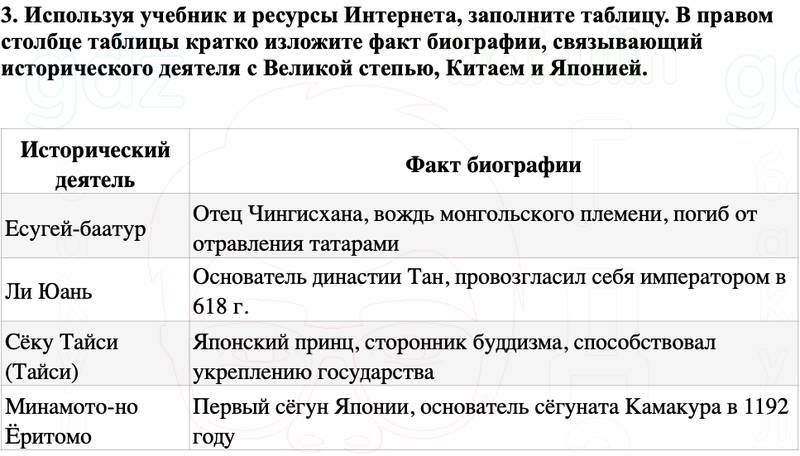 3. Используя учебник и ресурсы Интернета, заполните таблицу. В правом столбце таблицы кратко изложите факт биографии, связывающий исторического деятеля с Великой степью, Китаем и Японией.

| Исторический деятель | Факт биографии |
|---|---|
| Есугей-баатур | Отец Чингисхана, вождь монгольского племени, погиб от отравления татарами |
| Ли Юань | Основатель династии Тан, провозгласил себя императором в 618 г. |
| Сёку Тайси (Тайси) | Японский принц, сторонник буддизма, способствовал укреплению государства |
| Минамото-но Ёритомо | Первый сёгун Японии, основатель сёгуната Камакура в 1192 году |